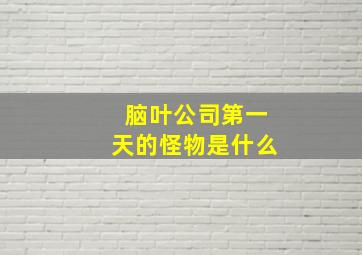 脑叶公司第一天的怪物是什么